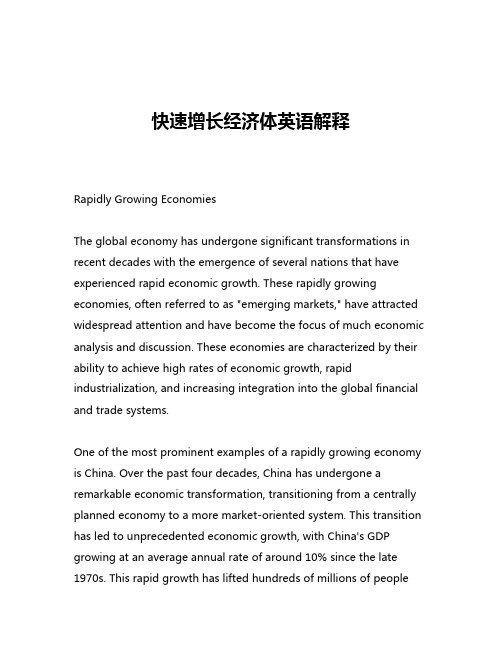 快速增长经济体英语解释

Rapidly Growing Economies

The global economy has undergone significant transformations in recent decades with the emergence of several nations that have experienced rapid economic growth. These rapidly growing economies, often referred to as "emerging markets," have attracted widespread attention and have become the focus of much economic analysis and discussion. These economies are characterized by their ability to achieve high rates of economic growth, rapid industrialization, and increasing integration into the global financial and trade systems.

One of the most prominent examples of a rapidly growing economy is China. Over the past four decades, China has undergone a remarkable economic transformation, transitioning from a centrally planned economy to a more market-oriented system. This transition has led to unprecedented economic growth, with China's GDP growing at an average annual rate of around 10% since the late 1970s. This rapid growth has lifted hundreds of millions of people